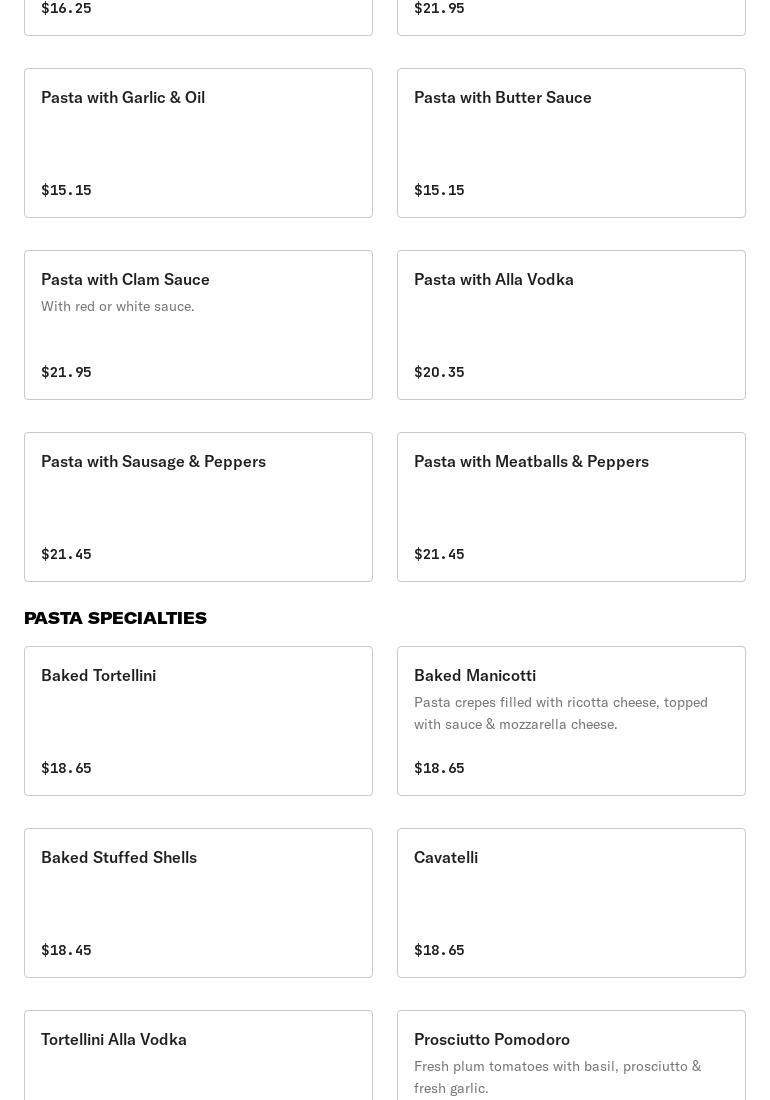 $16.25

$21.95

Pasta with Garlic & Oil

$15.15

Pasta with Butter Sauce

$15.15

Pasta with Clam Sauce

With red or white sauce.

$21.95

Pasta with Alla Vodka

$20.35

Pasta with Sausage & Peppers

$21.45

Pasta with Meatballs & Peppers

$21.45

PASTA SPECIALTIES

Baked Tortellini

$18.65

Baked Manicotti

Pasta crepes filled with ricotta cheese, topped with sauce & mozzarella cheese.

$18.65

Baked Stuffed Shells

$18.45

Cavatelli

$18.65

Tortellini Alla Vodka

Prosciutto Pomodoro

Fresh plum tomatoes with basil, prosciutto & fresh garlic.